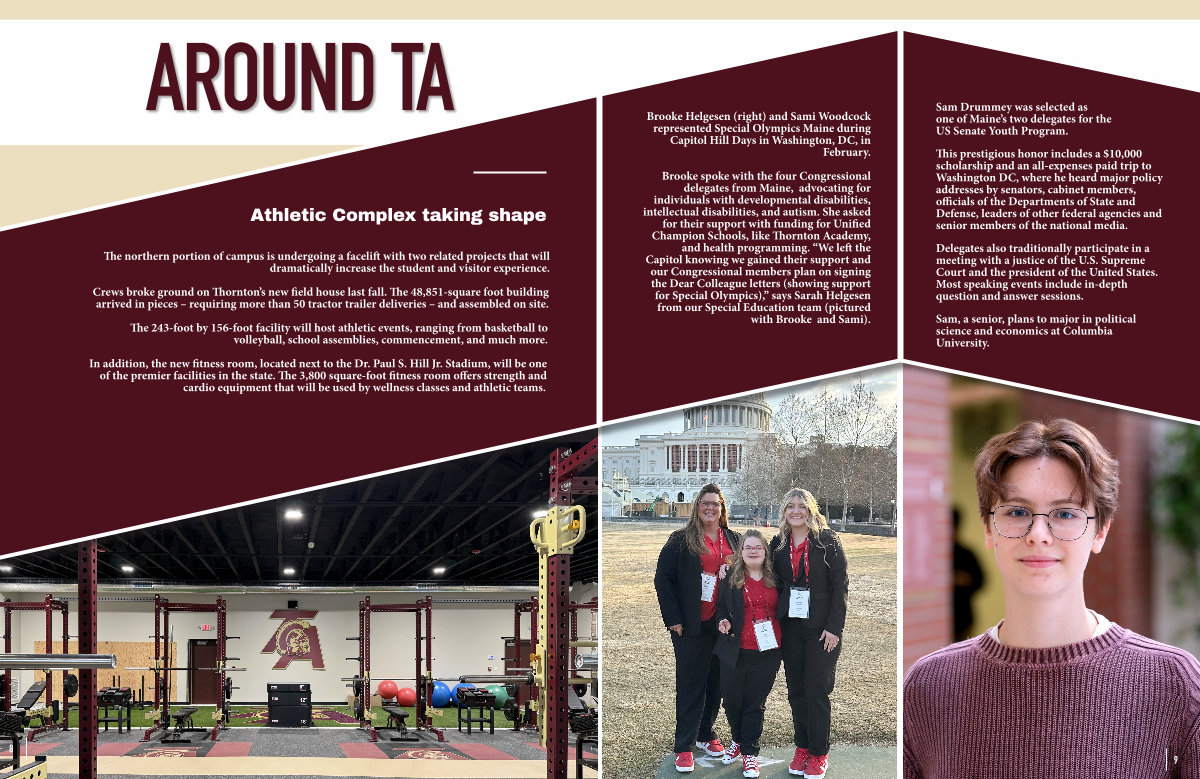 AROUND TA

Athletic Complex taking shape

The northern portion of campus is undergoing a facelift with two related projects that will dramatically increase the student and visitor experience.

Crews broke ground on Thornton's new field house last fall. The 48,851-square foot building arrived in pieces – requiring more than 50 tractor trailer deliveries – and assembled on site.

The 243-foot by 156-foot facility will host athletic events, ranging from basketball to volleyball, school assemblies, commencement, and much more.

In addition, the new fitness room, located next to the Dr. Paul S. Hill Jr. Stadium, will be one of the premier facilities in the state. The 3,800 square-foot fitness room offers strength and cardio equipment that will be used by wellness classes and athletic teams.

Brooke Helgesen (right) and Sami Woodcock represented Special Olympics Maine during Capitol Hill Days in Washington, DC, in February.

Brooke spoke with the four Congressional delegates from Maine, advocating for individuals with developmental disabilities, intellectual disabilities, and autism. She asked for their support with funding for Unified Champion Schools, like Thornton Academy, and health programming. "We left the Capitol knowing we gained their support and our Congressional members plan on signing the Dear Colleague letters (showing support for Special Olympics)," says Sarah Helgesen from our Special Education team (pictured with Brooke and Sami).

Sam Drummey was selected as one of Maine's two delegates for the US Senate Youth Program.

This prestigious honor includes a $10,000 scholarship and an all-expenses paid trip to Washington DC, where he heard major policy addresses by senators, cabinet members, officials of the Departments of State and Defense, leaders of other federal agencies and senior members of the national media.

Delegates also traditionally participate in a meeting with a justice of the U.S. Supreme Court and the president of the United States. Most speaking events include in-depth question and answer sessions.

Sam, a senior, plans to major in political science and economics at Columbia University.

9